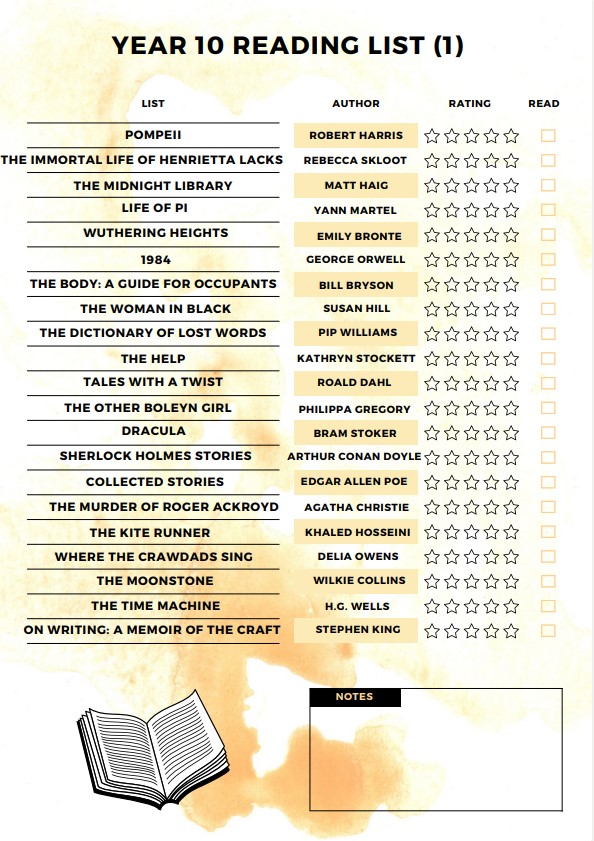 YEAR 10 READING LIST (1)

| LIST | AUTHOR | RATING | READ |
|---|---|---|---|
| POMPEII | ROBERT HARRIS | ☆☆☆☆☆ | ☐ |
| THE IMMORTAL LIFE OF HENRIETTA LACKS | REBECCA SKLOOT | ☆☆☆☆☆ | ☐ |
| THE MIDNIGHT LIBRARY | MATT HAIG | ☆☆☆☆☆ | ☐ |
| LIFE OF PI | YANN MARTEL | ☆☆☆☆☆ | ☐ |
| WUTHERING HEIGHTS | EMILY BRONTE | ☆☆☆☆☆ | ☐ |
| 1984 | GEORGE ORWELL | ☆☆☆☆☆ | ☐ |
| THE BODY: A GUIDE FOR OCCUPANTS | BILL BRYSON | ☆☆☆☆☆ | ☐ |
| THE WOMAN IN BLACK | SUSAN HILL | ☆☆☆☆☆ | ☐ |
| THE DICTIONARY OF LOST WORDS | PIP WILLIAMS | ☆☆☆☆☆ | ☐ |
| THE HELP | KATHRYN STOCKETT | ☆☆☆☆☆ | ☐ |
| TALES WITH A TWIST | ROALD DAHL | ☆☆☆☆☆ | ☐ |
| THE OTHER BOLEYN GIRL | PHILIPPA GREGORY | ☆☆☆☆☆ | ☐ |
| DRACULA | BRAM STOKER | ☆☆☆☆☆ | ☐ |
| SHERLOCK HOLMES STORIES | ARTHUR CONAN DOYLE | ☆☆☆☆☆ | ☐ |
| COLLECTED STORIES | EDGAR ALLEN POE | ☆☆☆☆☆ | ☐ |
| THE MURDER OF ROGER ACKROYD | AGATHA CHRISTIE | ☆☆☆☆☆ | ☐ |
| THE KITE RUNNER | KHALED HOSSEINI | ☆☆☆☆☆ | ☐ |
| WHERE THE CRAWDADS SING | DELIA OWENS | ☆☆☆☆☆ | ☐ |
| THE MOONSTONE | WILKIE COLLINS | ☆☆☆☆☆ | ☐ |
| THE TIME MACHINE | H.G. WELLS | ☆☆☆☆☆ | ☐ |
| ON WRITING: A MEMOIR OF THE CRAFT | STEPHEN KING | ☆☆☆☆☆ | ☐ |

NOTES